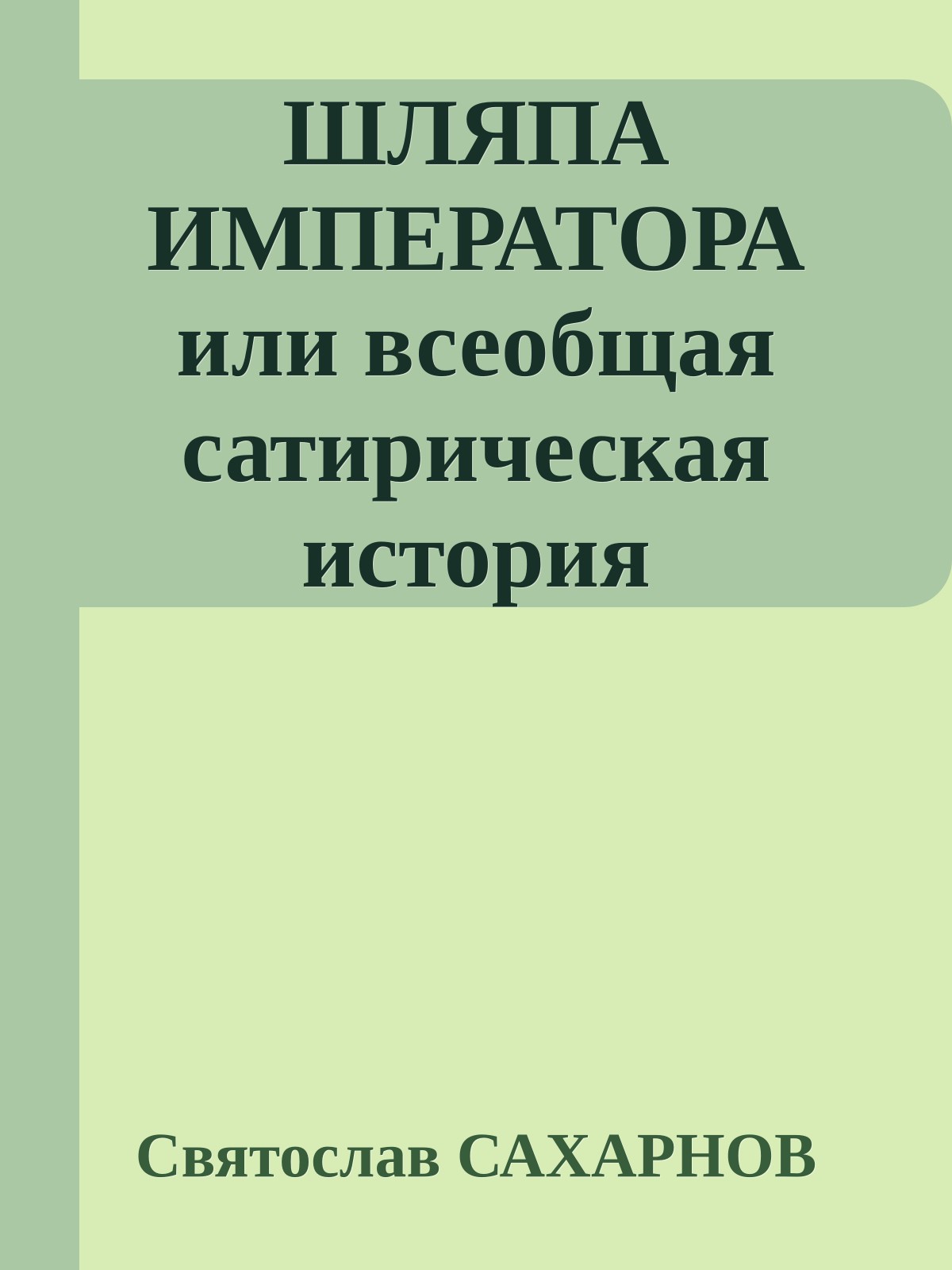 ШЛЯПА ИМПЕРАТОРА или всеобщая сатирическая история

Святослав САХАРНОВ